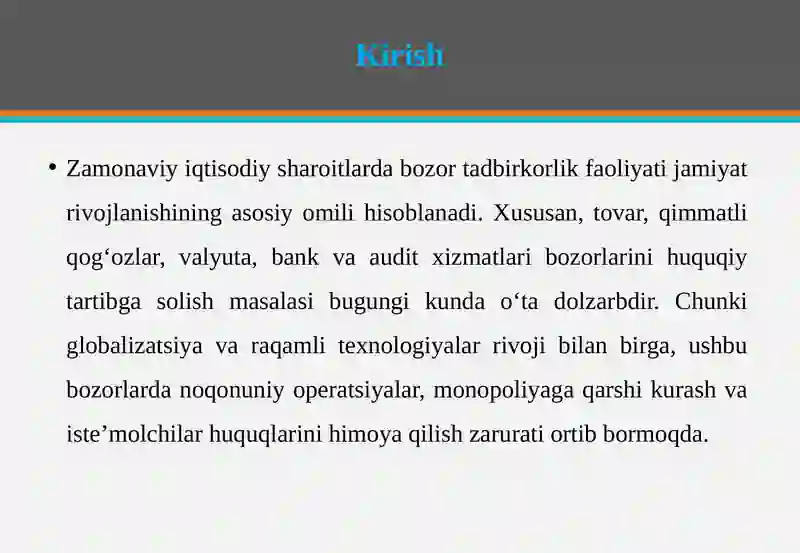 Kirish

• Zamonaviy iqtisodiy sharoitlarda bozor tadbirkorlik faoliyati jamiyat rivojlanishining asosiy omili hisoblanadi. Xususan, tovar, qimmatli qog‘ozlar, valyuta, bank va audit xizmatlari bozorlarini huquqiy tartibga solish masalasi bugungi kunda o‘ta dolzarbdir. Chunki globalizatsiya va raqamli texnologiyalar rivoji bilan birga, ushbu bozorlarda noqonuniy operatsiyalar, monopoliyaga qarshi kurash va iste’molchilar huquqlarini himoya qilish zarurati ortib bormoqda.